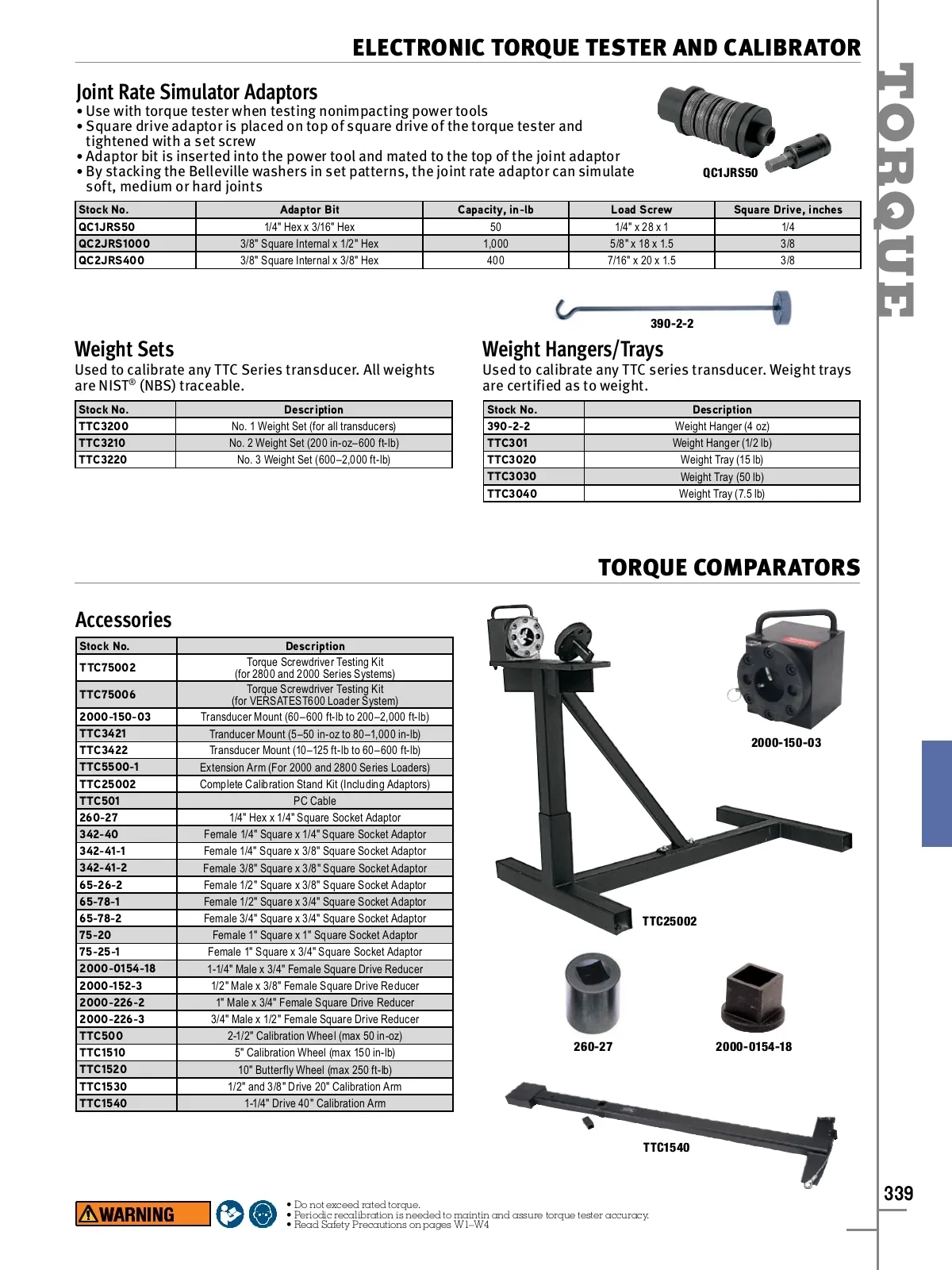 ELECTRONIC TORQUE TESTER AND CALIBRATOR

TORQUE

Joint Rate Simulator Adaptors
• Use with torque tester when testing nonimpacting power tools
• Square drive adaptor is placed on top of square drive of the torque tester and tightened with a set screw
• Adaptor bit is inserted into the power tool and mated to the top of the joint adaptor
• By stacking the Belleville washers in set patterns, the joint rate adaptor can simulate soft, medium or hard joints

QC1JRS50

| Stock No. | Adaptor Bit | Capacity, in-lb | Load Screw | Square Drive, inches |
|---|---|---|---|---|
| QC1JRS50 | 1/4" Hex x 3/16" Hex | 50 | 1/4" x 28 x 1 | 1/4 |
| QC2JRS1000 | 3/8" Square Internal x 1/2" Hex | 1,000 | 5/8" x 18 x 1.5 | 3/8 |
| QC2JRS400 | 3/8" Square Internal x 3/8" Hex | 400 | 7/16" x 20 x 1.5 | 3/8 |

390-2-2

Weight Sets
Used to calibrate any TTC Series transducer. All weights are NIST® (NBS) traceable.

| Stock No. | Description |
|---|---|
| TTC3200 | No. 1 Weight Set (for all transducers) |
| TTC3210 | No. 2 Weight Set (200 in-oz–600 ft-lb) |
| TTC3220 | No. 3 Weight Set (600–2,000 ft-lb) |

Weight Hangers/Trays
Used to calibrate any TTC series transducer. Weight trays are certified as to weight.

| Stock No. | Description |
|---|---|
| 390-2-2 | Weight Hanger (4 oz) |
| TTC301 | Weight Hanger (1/2 lb) |
| TTC3020 | Weight Tray (15 lb) |
| TTC3030 | Weight Tray (50 lb) |
| TTC3040 | Weight Tray (7.5 lb) |

TORQUE COMPARATORS

Accessories

| Stock No. | Description |
|---|---|
| TTC75002 | Torque Screwdriver Testing Kit (for 2800 and 2000 Series Systems) |
| TTC75006 | Torque Screwdriver Testing Kit (for VERSATEST600 Loader System) |
| 2000-150-03 | Transducer Mount (60–600 ft-lb to 200–2,000 ft-lb) |
| TTC3421 | Tranducer Mount (5–50 in-oz to 80–1,000 in-lb) |
| TTC3422 | Transducer Mount (10–125 ft-lb to 60–600 ft-lb) |
| TTC5500-1 | Extension Arm (For 2000 and 2800 Series Loaders) |
| TTC25002 | Complete Calibration Stand Kit (Including Adaptors) |
| TTC501 | PC Cable |
| 260-27 | 1/4" Hex x 1/4" Square Socket Adaptor |
| 342-40 | Female 1/4" Square x 1/4" Square Socket Adaptor |
| 342-41-1 | Female 1/4" Square x 3/8" Square Socket Adaptor |
| 342-41-2 | Female 3/8" Square x 3/8" Square Socket Adaptor |
| 65-26-2 | Female 1/2" Square x 3/8" Square Socket Adaptor |
| 65-78-1 | Female 1/2" Square x 3/4" Square Socket Adaptor |
| 65-78-2 | Female 3/4" Square x 3/4" Square Socket Adaptor |
| 75-20 | Female 1" Square x 1" Square Socket Adaptor |
| 75-25-1 | Female 1" Square x 3/4" Square Socket Adaptor |
| 2000-0154-18 | 1-1/4" Male x 3/4" Female Square Drive Reducer |
| 2000-152-3 | 1/2" Male x 3/8" Female Square Drive Reducer |
| 2000-226-2 | 1" Male x 3/4" Female Square Drive Reducer |
| 2000-226-3 | 3/4" Male x 1/2" Female Square Drive Reducer |
| TTC500 | 2-1/2" Calibration Wheel (max 50 in-oz) |
| TTC1510 | 5" Calibration Wheel (max 150 in-lb) |
| TTC1520 | 10" Butterfly Wheel (max 250 ft-lb) |
| TTC1530 | 1/2" and 3/8" Drive 20" Calibration Arm |
| TTC1540 | 1-1/4" Drive 40" Calibration Arm |

2000-150-03

TTC25002

260-27

2000-0154-18

TTC1540

339

WARNING
• Do not exceed rated torque.
• Periodic recalibration is needed to maintin and assure torque tester accuracy.
• Read Safety Precautions on pages W1–W4